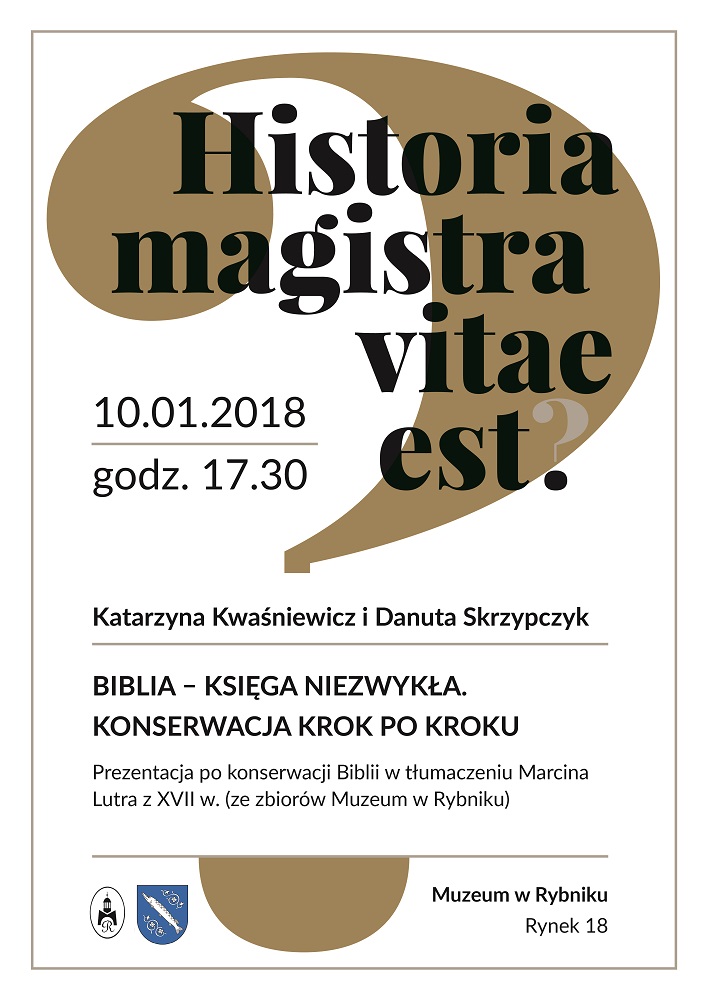 Historia magistra vitae est?

10.01.2018

godz. 17.30

Katarzyna Kwaśniewicz i Danuta Skrzypczyk

BIBLIA – KSIĘGA NIEZWYKŁA.
KONSERWACJA KROK PO KROKU

Prezentacja po konserwacji Biblii w tłumaczeniu Marcina Lutra z XVII w. (ze zbiorów Muzeum w Rybniku)

Muzeum w Rybniku
Rynek 18